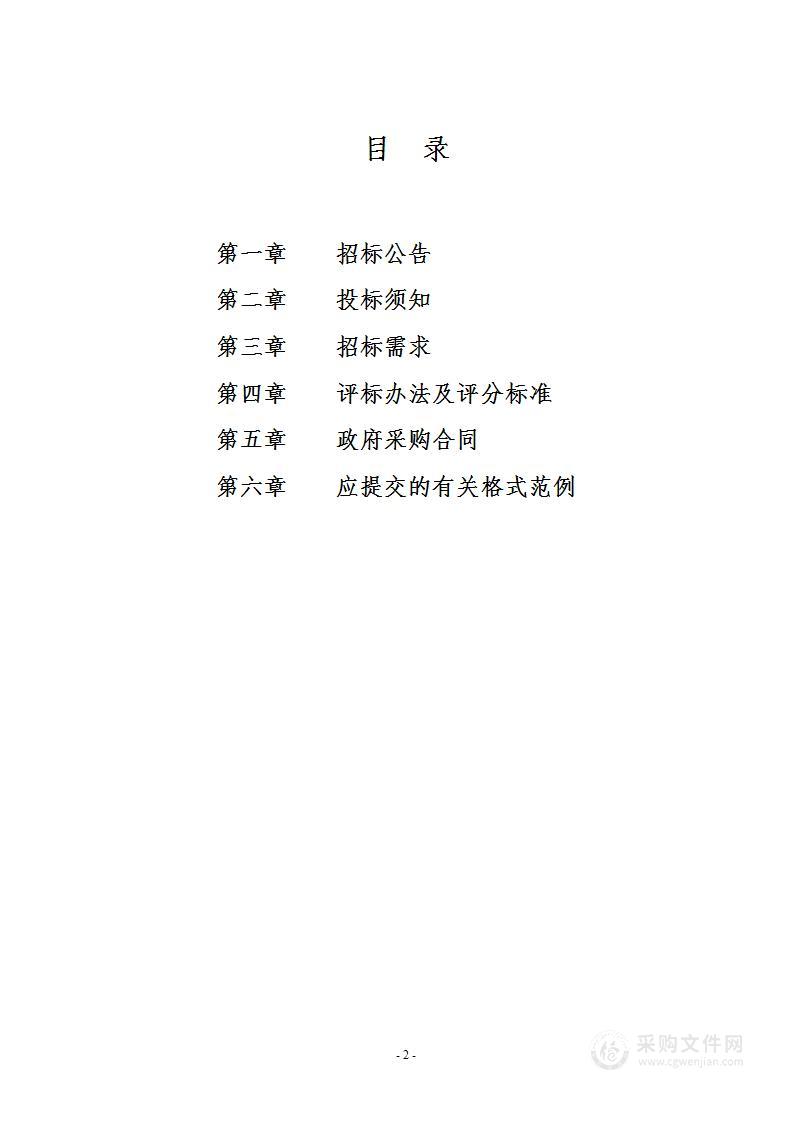 目　录

第一章　　招标公告

第二章　　投标须知

第三章　　招标需求

第四章　　评标办法及评分标准

第五章　　政府采购合同

第六章　　应提交的有关格式范例

- 2 -

采购文件网
www.cgwenjian.com